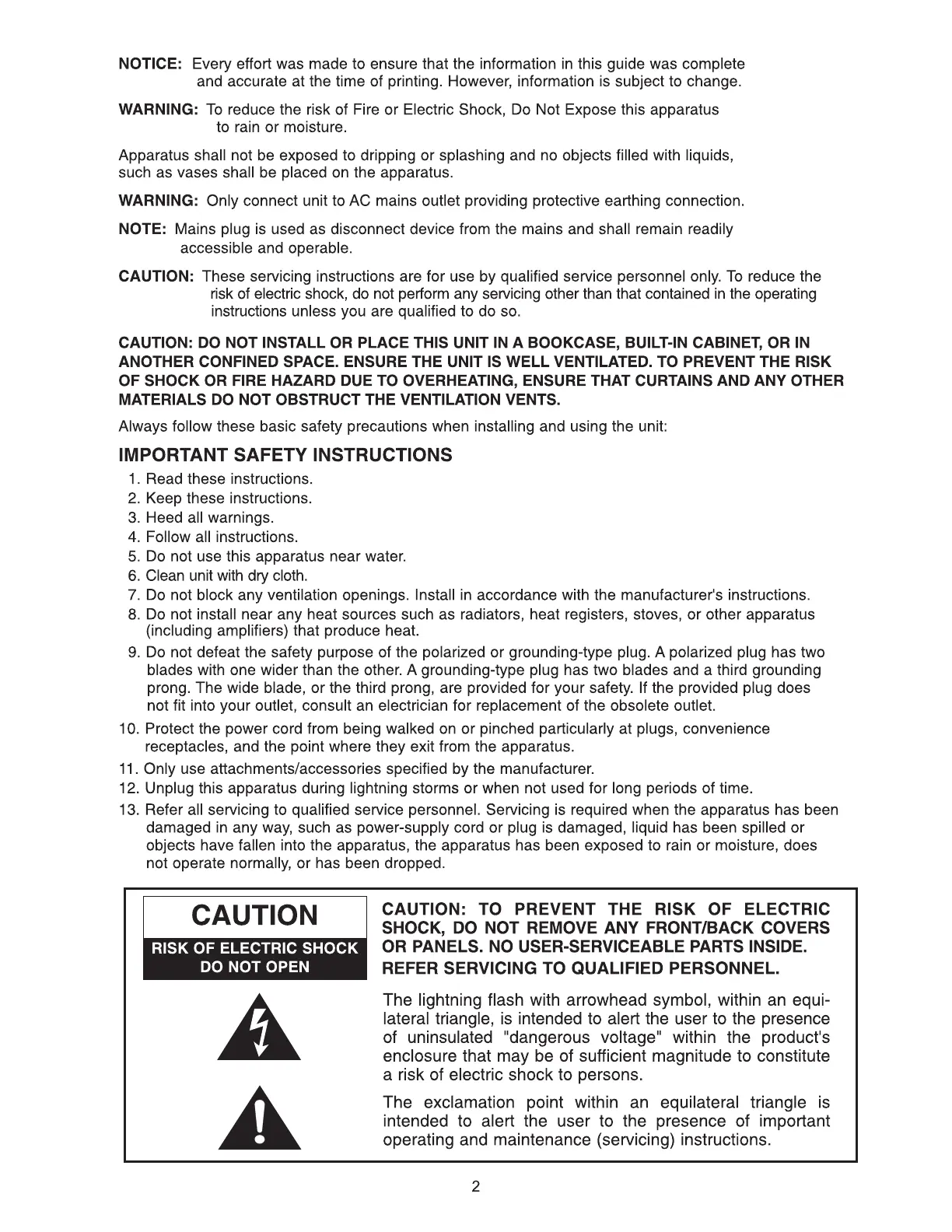 NOTICE: Every effort was made to ensure that the information in this guide was complete and accurate at the time of printing. However, information is subject to change.

WARNING: To reduce the risk of Fire or Electric Shock, Do Not Expose this apparatus to rain or moisture.

Apparatus shall not be exposed to dripping or splashing and no objects filled with liquids, such as vases shall be placed on the apparatus.

WARNING: Only connect unit to AC mains outlet providing protective earthing connection.

NOTE: Mains plug is used as disconnect device from the mains and shall remain readily accessible and operable.

CAUTION: These servicing instructions are for use by qualified service personnel only. To reduce the risk of electric shock, do not perform any servicing other than that contained in the operating instructions unless you are qualified to do so.

CAUTION: DO NOT INSTALL OR PLACE THIS UNIT IN A BOOKCASE, BUILT-IN CABINET, OR IN ANOTHER CONFINED SPACE. ENSURE THE UNIT IS WELL VENTILATED. TO PREVENT THE RISK OF SHOCK OR FIRE HAZARD DUE TO OVERHEATING, ENSURE THAT CURTAINS AND ANY OTHER MATERIALS DO NOT OBSTRUCT THE VENTILATION VENTS.

Always follow these basic safety precautions when installing and using the unit:

IMPORTANT SAFETY INSTRUCTIONS

1. Read these instructions.
2. Keep these instructions.
3. Heed all warnings.
4. Follow all instructions.
5. Do not use this apparatus near water.
6. Clean unit with dry cloth.
7. Do not block any ventilation openings. Install in accordance with the manufacturer's instructions.
8. Do not install near any heat sources such as radiators, heat registers, stoves, or other apparatus (including amplifiers) that produce heat.
9. Do not defeat the safety purpose of the polarized or grounding-type plug. A polarized plug has two blades with one wider than the other. A grounding-type plug has two blades and a third grounding prong. The wide blade, or the third prong, are provided for your safety. If the provided plug does not fit into your outlet, consult an electrician for replacement of the obsolete outlet.
10. Protect the power cord from being walked on or pinched particularly at plugs, convenience receptacles, and the point where they exit from the apparatus.
11. Only use attachments/accessories specified by the manufacturer.
12. Unplug this apparatus during lightning storms or when not used for long periods of time.
13. Refer all servicing to qualified service personnel. Servicing is required when the apparatus has been damaged in any way, such as power-supply cord or plug is damaged, liquid has been spilled or objects have fallen into the apparatus, the apparatus has been exposed to rain or moisture, does not operate normally, or has been dropped.

CAUTION
RISK OF ELECTRIC SHOCK
DO NOT OPEN

CAUTION: TO PREVENT THE RISK OF ELECTRIC SHOCK, DO NOT REMOVE ANY FRONT/BACK COVERS OR PANELS. NO USER-SERVICEABLE PARTS INSIDE. REFER SERVICING TO QUALIFIED PERSONNEL.

The lightning flash with arrowhead symbol, within an equilateral triangle, is intended to alert the user to the presence of uninsulated "dangerous voltage" within the product's enclosure that may be of sufficient magnitude to constitute a risk of electric shock to persons.

The exclamation point within an equilateral triangle is intended to alert the user to the presence of important operating and maintenance (servicing) instructions.

2